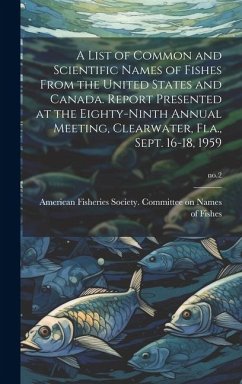 A List of Common and Scientific Names of Fishes From the United States and Canada. Report Presented at the Eighty-Ninth Annual Meeting, Clearwater, Fla., Sept. 16-18, 1959

no.2

American Fisheries Society. Committee on Names of Fishes